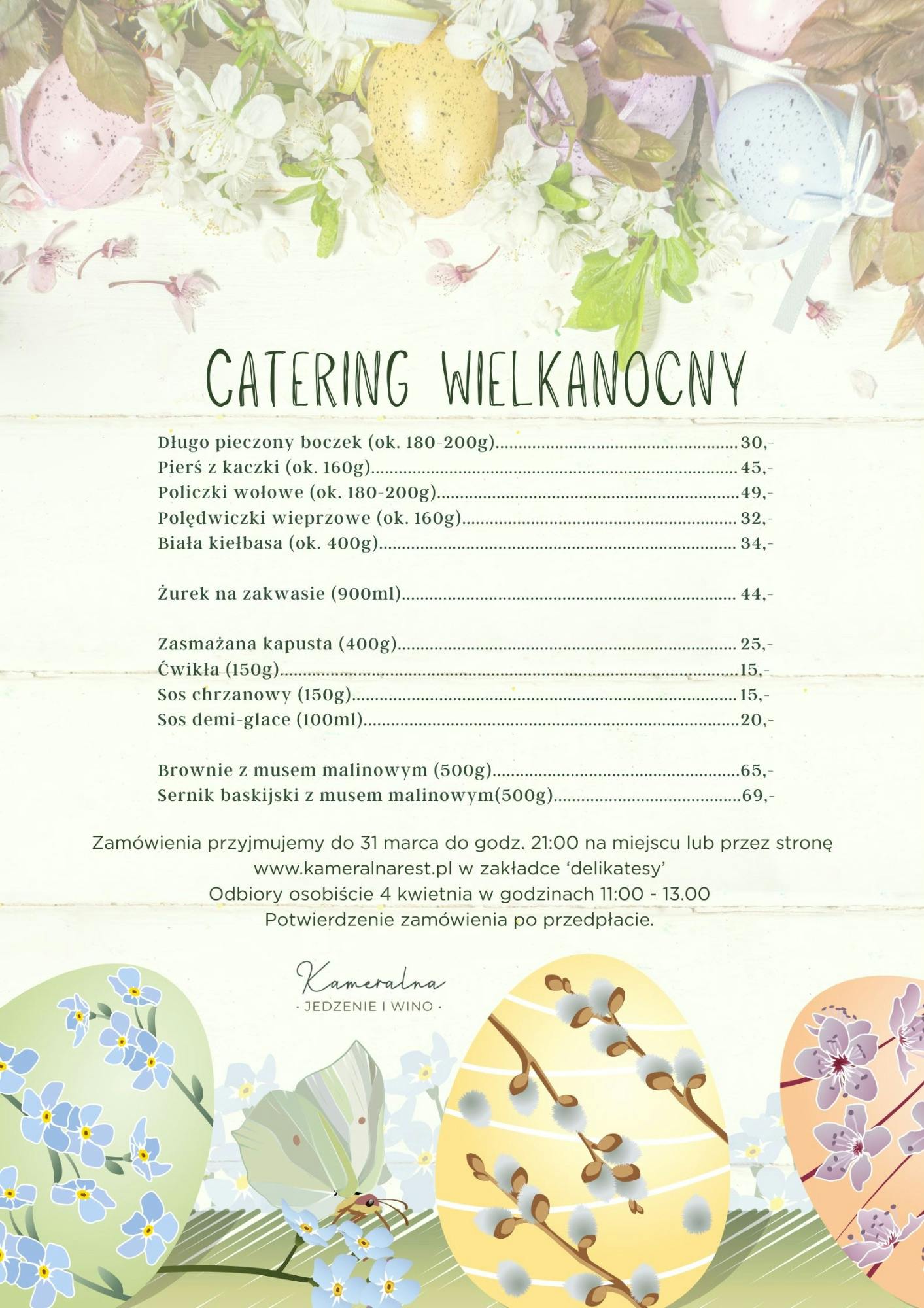 CATERING WIELKANOCNY

Długo pieczony boczek (ok. 180-200g) 30,-
Pierś z kaczki (ok. 160g) 45,-
Policzki wołowe (ok. 180-200g) 49,-
Polędwiczki wieprzowe (ok. 160g) 32,-
Biała kiełbasa (ok. 400g) 34,-

Żurek na zakwasie (900ml) 44,-

Zasmażana kapusta (400g) 25,-
Ćwikła (150g) 15,-
Sos chrzanowy (150g) 15,-
Sos demi-glace (100ml) 20,-

Brownie z musem malinowym (500g) 65,-
Sernik baskijski z musem malinowym(500g) 69,-

Zamówienia przyjmujemy do 31 marca do godz. 21:00 na miejscu lub przez stronę
www.kameralnarest.pl w zakładce 'delikatesy'
Odbiory osobiście 4 kwietnia w godzinach 11:00 - 13.00
Potwierdzenie zamówienia po przedpłacie.

Kameralna
· JEDZENIE I WINO ·